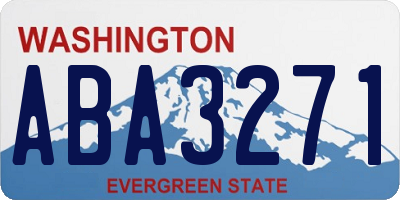 WASHINGTON
ABA3271
EVERGREEN STATE